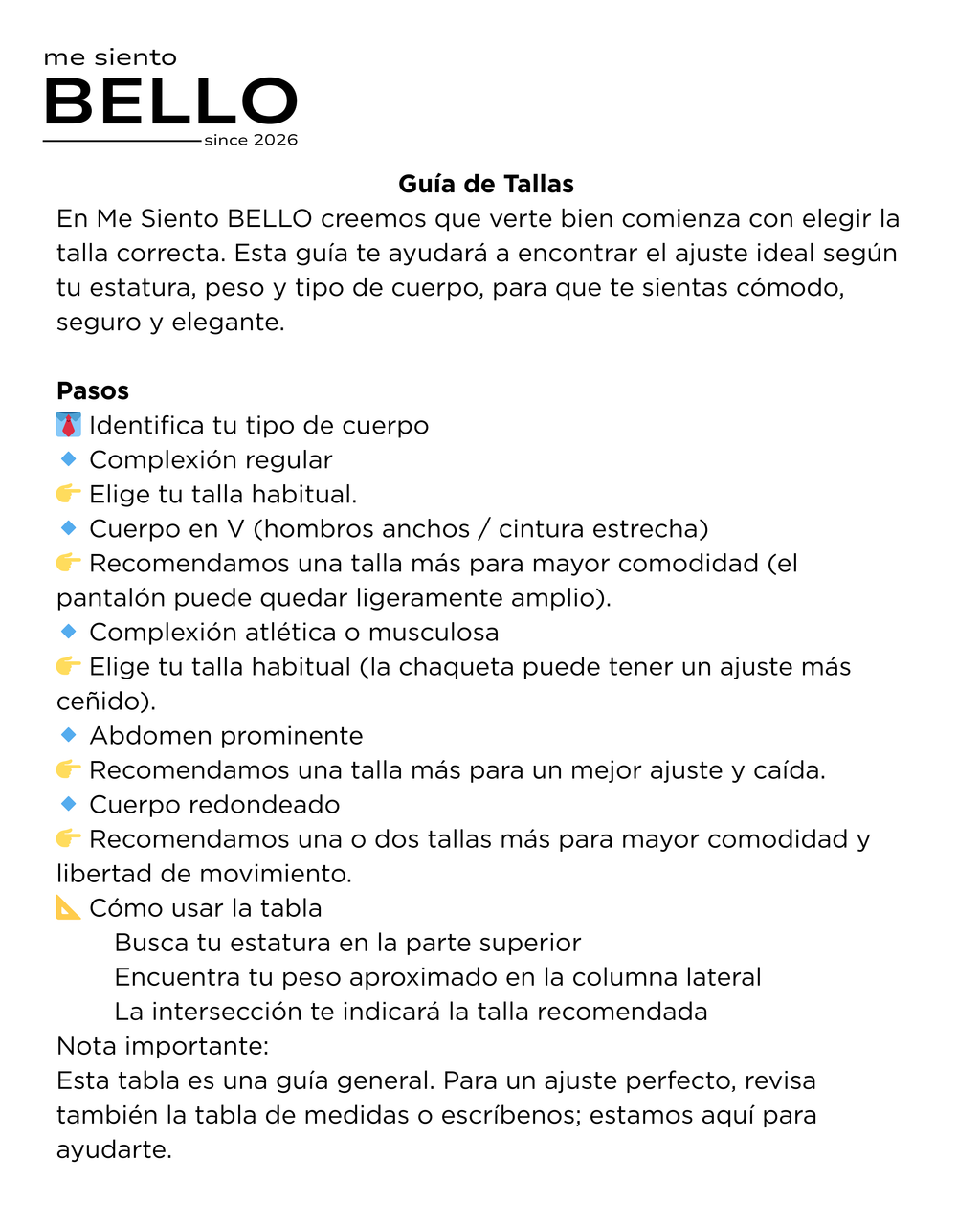 me siento
BELLO
since 2026

Guía de Tallas

En Me Siento BELLO creemos que verte bien comienza con elegir la talla correcta. Esta guía te ayudará a encontrar el ajuste ideal según tu estatura, peso y tipo de cuerpo, para que te sientas cómodo, seguro y elegante.

Pasos
👔 Identifica tu tipo de cuerpo
🔹 Complexión regular
👉 Elige tu talla habitual.
🔹 Cuerpo en V (hombros anchos / cintura estrecha)
👉 Recomendamos una talla más para mayor comodidad (el pantalón puede quedar ligeramente amplio).
🔹 Complexión atlética o musculosa
👉 Elige tu talla habitual (la chaqueta puede tener un ajuste más ceñido).
🔹 Abdomen prominente
👉 Recomendamos una talla más para un mejor ajuste y caída.
🔹 Cuerpo redondeado
👉 Recomendamos una o dos tallas más para mayor comodidad y libertad de movimiento.
📐 Cómo usar la tabla
Busca tu estatura en la parte superior
Encuentra tu peso aproximado en la columna lateral
La intersección te indicará la talla recomendada
Nota importante:
Esta tabla es una guía general. Para un ajuste perfecto, revisa también la tabla de medidas o escríbenos; estamos aquí para ayudarte.